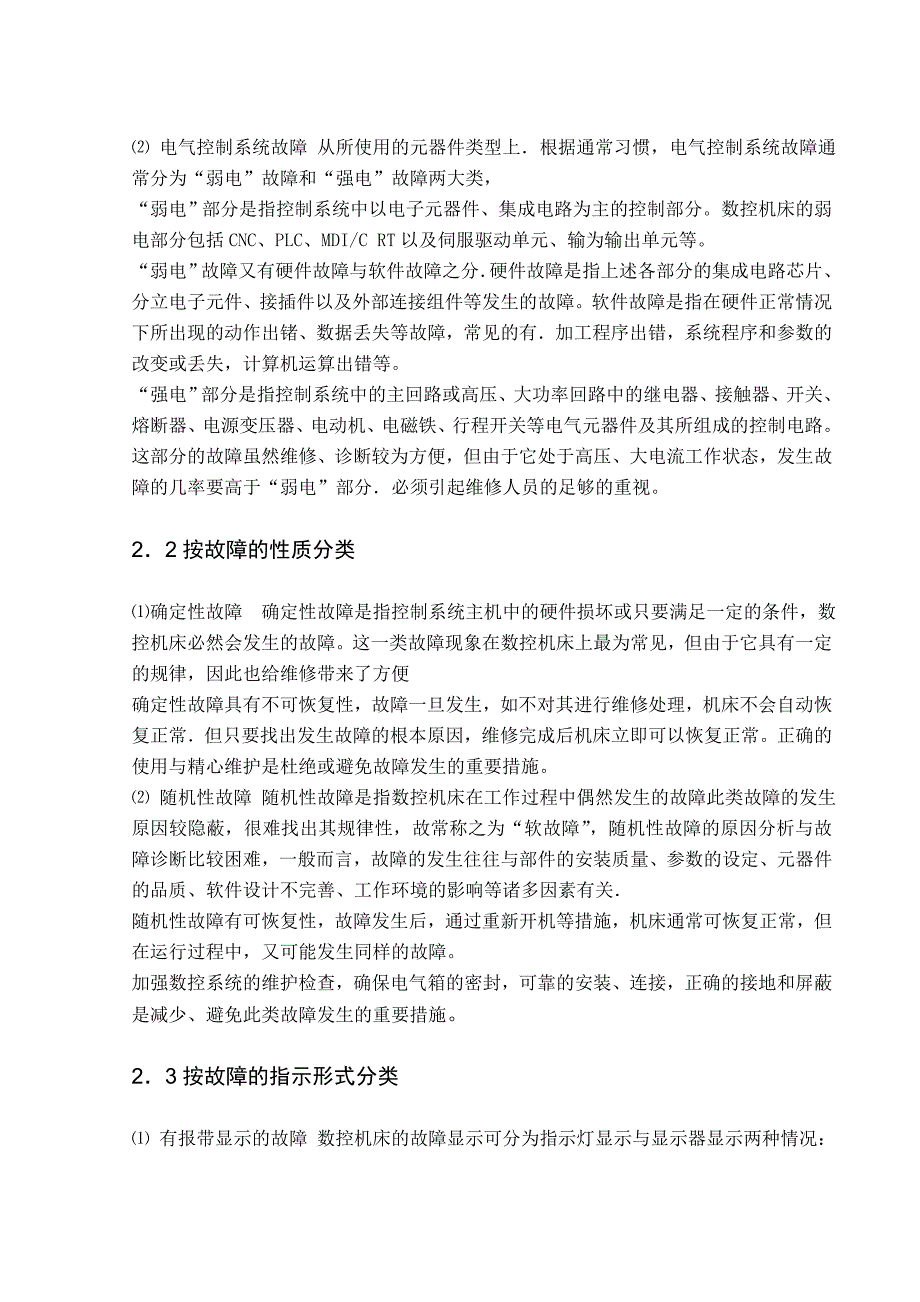 ⑵ 电气控制系统故障 从所使用的元器件类型上．根据通常习惯，电气控制系统故障通常分为“弱电”故障和“强电”故障两大类，
“弱电”部分是指控制系统中以电子元器件、集成电路为主的控制部分。数控机床的弱电部分包括 CNC、PLC、MDI/C RT 以及伺服驱动单元、输为输出单元等。
“弱电”故障又有硬件故障与软件故障之分．硬件故障是指上述各部分的集成电路芯片、分立电子元件、接插件以及外部连接组件等发生的故障。软件故障是指在硬件正常情况下所出现的动作出锗、数据丢失等故障，常见的有．加工程序出错，系统程序和参数的改变或丢失，计算机运算出错等。
“强电”部分是指控制系统中的主回路或高压、大功率回路中的继电器、接触器、开关、熔断器、电源变压器、电动机、电磁铁、行程开关等电气元器件及其所组成的控制电路。这部分的故障虽然维修、诊断较为方便，但由于它处于高压、大电流工作状态，发生故障的几率要高于“弱电”部分．必须引起维修人员的足够的重视。

2．2 按故障的性质分类

⑴确定性故障　确定性故障是指控制系统主机中的硬件损坏或只要满足一定的条件，数控机床必然会发生的故障。这一类故障现象在数控机床上最为常见，但由于它具有一定的规律，因此也给维修带来了方便
确定性故障具有不可恢复性，故障一旦发生，如不对其进行维修处理，机床不会自动恢复正常．但只要找出发生故障的根本原因，维修完成后机床立即可以恢复正常。正确的使用与精心维护是杜绝或避免故障发生的重要措施。
⑵ 随机性故障 随机性故障是指数控机床在工作过程中偶然发生的故障此类故障的发生原因较隐蔽，很难找出其规律性，故常称之为“软故障”，随机性故障的原因分析与故障诊断比较困难，一般而言，故障的发生往往与部件的安装质量、参数的设定、元器件的品质、软件设计不完善、工作环境的影响等诸多因素有关．
随机性故障有可恢复性，故障发生后，通过重新开机等措施，机床通常可恢复正常，但在运行过程中，又可能发生同样的故障。
加强数控系统的维护检查，确保电气箱的密封，可靠的安装、连接，正确的接地和屏蔽是减少、避免此类故障发生的重要措施。

2．3 按故障的指示形式分类

⑴ 有报带显示的故障 数控机床的故障显示可分为指示灯显示与显示器显示两种情况：